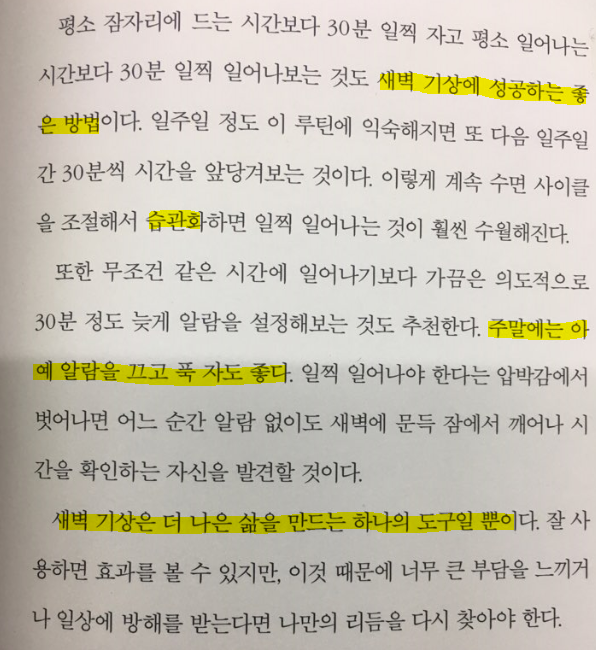 평소 잠자리에 드는 시간보다 30분 일찍 자고 평소 일어나는 시간보다 30분 일찍 일어나보는 것도 새벽 기상에 성공하는 좋은 방법이다. 일주일 정도 이 루틴에 익숙해지면 또 다음 일주일간 30분씩 시간을 앞당겨보는 것이다. 이렇게 계속 수면 사이클을 조절해서 습관화하면 일찍 일어나는 것이 훨씬 수월해진다.

또한 무조건 같은 시간에 일어나기보다 가끔은 의도적으로 30분 정도 늦게 알람을 설정해보는 것도 추천한다. 주말에는 아예 알람을 끄고 푹 자도 좋다. 일찍 일어나야 한다는 압박감에서 벗어나면 어느 순간 알람 없이도 새벽에 문득 잠에서 깨어나 시간을 확인하는 자신을 발견할 것이다.

새벽 기상은 더 나은 삶을 만드는 하나의 도구일 뿐이다. 잘 사용하면 효과를 볼 수 있지만, 이것 때문에 너무 큰 부담을 느끼거나 일상에 방해를 받는다면 나만의 리듬을 다시 찾아야 한다.